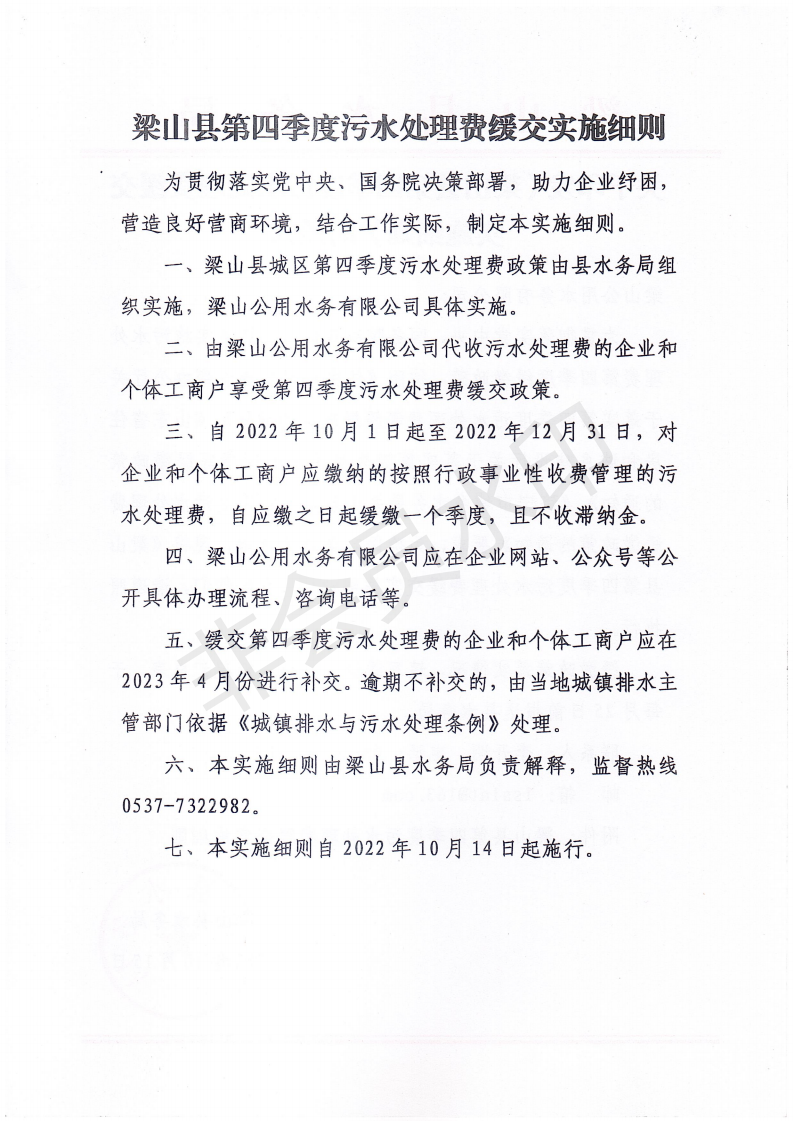 梁山县第四季度污水处理费缓交实施细则

为贯彻落实党中央、国务院决策部署，助力企业纾困，营造良好营商环境，结合工作实际，制定本实施细则。

一、梁山县城区第四季度污水处理费政策由县水务局组织实施，梁山公用水务有限公司具体实施。

二、由梁山公用水务有限公司代收污水处理费的企业和个体工商户享受第四季度污水处理费缓交政策。

三、自 2022 年 10 月 1 日起至 2022 年 12 月 31 日，对企业和个体工商户应缴纳的按照行政事业性收费管理的污水处理费，自应缴之日起缓缴一个季度，且不收滞纳金。

四、梁山公用水务有限公司应在企业网站、公众号等公开具体办理流程、咨询电话等。

五、缓交第四季度污水处理费的企业和个体工商户应在 2023 年 4 月份进行补交。逾期不补交的，由当地城镇排水主管部门依据《城镇排水与污水处理条例》处理。

六、本实施细则由梁山县水务局负责解释，监督热线 0537-7322982。

七、本实施细则自 2022 年 10 月 14 日起施行。

非会员水印